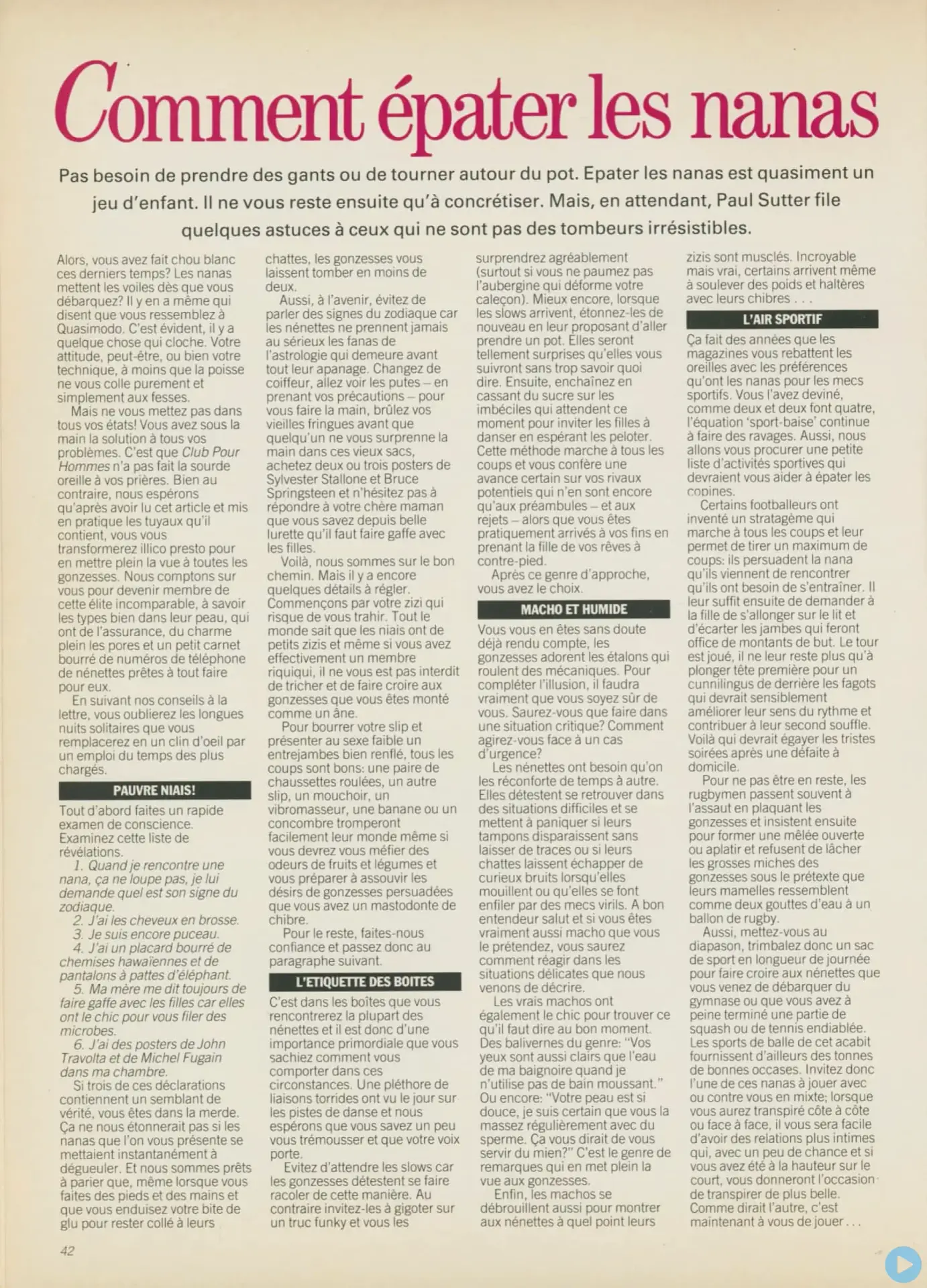 Comment épater les nanas

Pas besoin de prendre des gants ou de tourner autour du pot. Epater les nanas est quasiment un jeu d'enfant. Il ne vous reste ensuite qu'à concrétiser. Mais, en attendant, Paul Sutter file quelques astuces à ceux qui ne sont pas des tombeurs irrésistibles.

Alors, vous avez fait chou blanc ces derniers temps? Les nanas mettent les voiles dès que vous débarquez? Il y en a même qui disent que vous ressemblez à Quasimodo. C'est évident, il y a quelque chose qui cloche. Votre attitude, peut-être, ou bien votre technique, à moins que la poisse ne vous colle purement et simplement aux fesses.

Mais ne vous mettez pas dans tous vos états! Vous avez sous la main la solution à tous vos problèmes. C'est que Club Pour Hommes n'a pas fait la sourde oreille à vos prières. Bien au contraire, nous espérons qu'après avoir lu cet article et mis en pratique les tuyaux qu'il contient, vous vous transformerez illico presto pour en mettre plein la vue à toutes les gonzesses. Nous comptons sur vous pour devenir membre de cette élite incomparable, à savoir les types bien dans leur peau, qui ont de l'assurance, du charme plein les pores et un petit carnet bourré de numéros de téléphone de nénettes prêtes à tout faire pour eux.

En suivant nos conseils à la lettre, vous oublierez les longues nuits solitaires que vous remplacerez en un clin d'oeil par un emploi du temps des plus chargés.

PAUVRE NIAIS!

Tout d'abord faites un rapide examen de conscience. Examinez cette liste de révélations.

1. Quand je rencontre une nana, ça ne loupe pas, je lui demande quel est son signe du zodiaque.

2. J'ai les cheveux en brosse.

3. Je suis encore puceau.

4. J'ai un placard bourré de chemises hawaïennes et de pantalons à pattes d'éléphant.

5. Ma mère me dit toujours de faire gaffe avec les filles car elles ont le chic pour vous filer des microbes.

6. J'ai des posters de John Travolta et de Michel Fugain dans ma chambre.

Si trois de ces déclarations contiennent un semblant de vérité, vous êtes dans la merde. Ça ne nous étonnerait pas si les nanas que l'on vous présente se mettaient instantanément à dégueuler. Et nous sommes prêts à parier que, même lorsque vous faites des pieds et des mains et que vous enduisez votre bite de glu pour rester collé à leurs chattes, les gonzesses vous laissent tomber en moins de deux.

Aussi, à l'avenir, évitez de parler des signes du zodiaque car les nénettes ne prennent jamais au sérieux les fanas de l'astrologie qui demeure avant tout leur apanage. Changez de coiffeur, allez voir les putes – en prenant vos précautions – pour vous faire la main, brûlez vos vieilles fringues avant que quelqu'un ne vous surprenne la main dans ces vieux sacs, achetez deux ou trois posters de Sylvester Stallone et Bruce Springsteen et n'hésitez pas à répondre à votre chère maman que vous savez depuis belle lurette qu'il faut faire gaffe avec les filles.

Voilà, nous sommes sur le bon chemin. Mais il y a encore quelques détails à régler. Commençons par votre zizi qui risque de vous trahir. Tout le monde sait que les niais ont de petits zizis et même si vous avez effectivement un membre riquiqui, il ne vous est pas interdit de tricher et de faire croire aux gonzesses que vous êtes monté comme un âne.

Pour bourrer votre slip et présenter au sexe faible un entrejambes bien renflé, tous les coups sont bons: une paire de chaussettes roulées, un autre slip, un mouchoir, un vibromasseur, une banane ou un concombre tromperont facilement leur monde même si vous devrez vous méfier des odeurs de fruits et légumes et vous préparer à assouvir les désirs de gonzesses persuadées que vous avez un mastodonte de chibre.

Pour le reste, faites-nous confiance et passez donc au paragraphe suivant.

L'ETIQUETTE DES BOITES

C'est dans les boîtes que vous rencontrerez la plupart des nénettes et il est donc d'une importance primordiale que vous sachiez comment vous comporter dans ces circonstances. Une pléthore de liaisons torrides ont vu le jour sur les pistes de danse et nous espérons que vous savez un peu vous trémousser et que votre voix porte.

Evitez d'attendre les slows car les gonzesses détestent se faire racoler de cette manière. Au contraire invitez-les à gigoter sur un truc funky et vous les surprendrez agréablement (surtout si vous ne paumez pas l'aubergine qui déforme votre caleçon). Mieux encore, lorsque les slows arrivent, étonnez-les de nouveau en leur proposant d'aller prendre un pot. Elles seront tellement surprises qu'elles vous suivront sans trop savoir quoi dire. Ensuite, enchaînez en cassant du sucre sur les imbéciles qui attendent ce moment pour inviter les filles à danser en espérant les peloter. Cette méthode marche à tous les coups et vous confère une avance certain sur vos rivaux potentiels qui n'en sont encore qu'aux préambules – et aux rejets – alors que vous êtes pratiquement arrivés à vos fins en prenant la fille de vos rêves à contre-pied.

Après ce genre d'approche, vous avez le choix.

MACHO ET HUMIDE

Vous vous en êtes sans doute déjà rendu compte, les gonzesses adorent les étalons qui roulent des mécaniques. Pour compléter l'illusion, il faudra vraiment que vous soyez sûr de vous. Saurez-vous que faire dans une situation critique? Comment agirez-vous face à un cas d'urgence?

Les nénettes ont besoin qu'on les réconforte de temps à autre. Elles détestent se retrouver dans des situations difficiles et se mettent à paniquer si leurs tampons disparaissent sans laisser de traces ou si leurs chattes laissent échapper de curieux bruits lorsqu'elles mouillent ou qu'elles se font enfiler par des mecs virils. A bon entendeur salut et si vous êtes vraiment aussi macho que vous le prétendez, vous saurez comment réagir dans les situations délicates que nous venons de décrire.

Les vrais machos ont également le chic pour trouver ce qu'il faut dire au bon moment. Des balivernes du genre: "Vos yeux sont aussi clairs que l'eau de ma baignoire quand je n'utilise pas de bain moussant." Ou encore: "Votre peau est si douce, je suis certain que vous la massez régulièrement avec du sperme. Ça vous dirait de vous servir du mien?" C'est le genre de remarques qui en met plein la vue aux gonzesses.

Enfin, les machos se débrouillent aussi pour montrer aux nénettes à quel point leurs zizis sont musclés. Incroyable mais vrai, certains arrivent même à soulever des poids et haltères avec leurs chibres . . .

L'AIR SPORTIF

Ça fait des années que les magazines vous rebattent les oreilles avec les préférences qu'ont les nanas pour les mecs sportifs. Vous l'avez deviné, comme deux et deux font quatre, l'équation 'sport-baise' continue à faire des ravages. Aussi, nous allons vous procurer une petite liste d'activités sportives qui devraient vous aider à épater les copines.

Certains footballeurs ont inventé un stratagème qui marche à tous les coups et leur permet de tirer un maximum de coups: ils persuadent la nana qu'ils viennent de rencontrer qu'ils ont besoin de s'entraîner. Il leur suffit ensuite de demander à la fille de s'allonger sur le lit et d'écarter les jambes qui feront office de montants de but. Le tour est joué, il ne leur reste plus qu'à plonger tête première pour un cunnilingus de derrière les fagots qui devrait sensiblement améliorer leur sens du rythme et contribuer à leur second souffle. Voilà qui devrait égayer les tristes soirées après une défaite à domicile.

Pour ne pas être en reste, les rugbymen passent souvent à l'assaut en plaquant les gonzesses et insistent ensuite pour former une mêlée ouverte ou aplatir et refusent de lâcher les grosses miches des gonzesses sous le prétexte que leurs mamelles ressemblent comme deux gouttes d'eau à un ballon de rugby.

Aussi, mettez-vous au diapason, trimbalez donc un sac de sport en longueur de journée pour faire croire aux nénettes que vous venez de débarquer du gymnase ou que vous avez à peine terminé une partie de squash ou de tennis endiablée. Les sports de balle de cet acabit fournissent d'ailleurs des tonnes de bonnes occases. Invitez donc l'une de ces nanas à jouer avec ou contre vous en mixte; lorsque vous aurez transpiré côte à côte ou face à face, il vous sera facile d'avoir des relations plus intimes qui, avec un peu de chance et si vous avez été à la hauteur sur le court, vous donneront l'occasion de transpirer de plus belle. Comme dirait l'autre, c'est maintenant à vous de jouer . . .

42